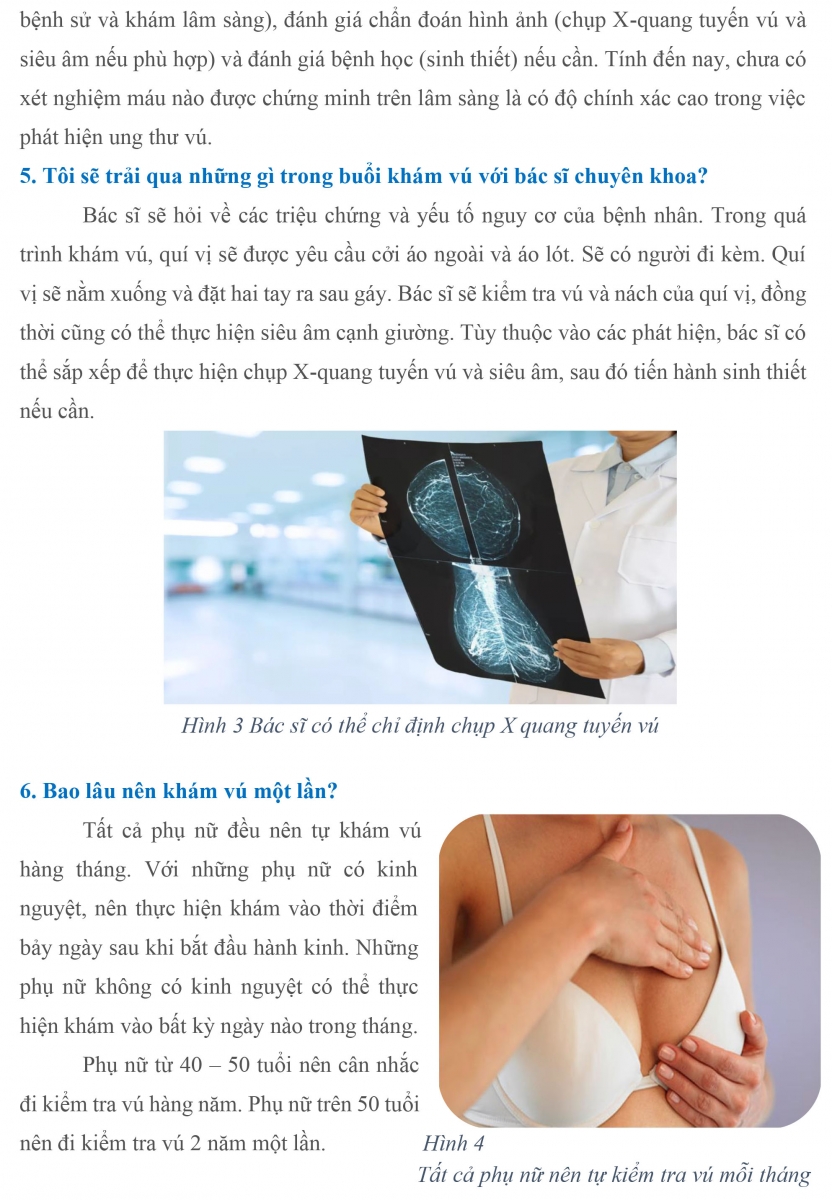 bệnh sử và khám lâm sàng), đánh giá chẩn đoán hình ảnh (chụp X-quang tuyến vú và siêu âm nếu phù hợp) và đánh giá bệnh học (sinh thiết) nếu cần. Tính đến nay, chưa có xét nghiệm máu nào được chứng minh trên lâm sàng là có độ chính xác cao trong việc phát hiện ung thư vú.

5. Tôi sẽ trải qua những gì trong buổi khám vú với bác sĩ chuyên khoa?

Bác sĩ sẽ hỏi về các triệu chứng và yếu tố nguy cơ của bệnh nhân. Trong quá trình khám vú, quí vị sẽ được yêu cầu cởi áo ngoài và áo lót. Sẽ có người đi kèm. Quí vị sẽ nằm xuống và đặt hai tay ra sau gáy. Bác sĩ sẽ kiểm tra vú và nách của quí vị, đồng thời cũng có thể thực hiện siêu âm cạnh giường. Tùy thuộc vào các phát hiện, bác sĩ có thể sắp xếp để thực hiện chụp X-quang tuyến vú và siêu âm, sau đó tiến hành sinh thiết nếu cần.

Hình 3 Bác sĩ có thể chỉ định chụp X quang tuyến vú

6. Bao lâu nên khám vú một lần?

Tất cả phụ nữ đều nên tự khám vú hàng tháng. Với những phụ nữ có kinh nguyệt, nên thực hiện khám vào thời điểm bảy ngày sau khi bắt đầu hành kinh. Những phụ nữ không có kinh nguyệt có thể thực hiện khám vào bất kỳ ngày nào trong tháng.

Phụ nữ từ 40 – 50 tuổi nên cân nhắc đi kiểm tra vú hàng năm. Phụ nữ trên 50 tuổi nên đi kiểm tra vú 2 năm một lần.

Hình 4
Tất cả phụ nữ nên tự kiểm tra vú mỗi tháng